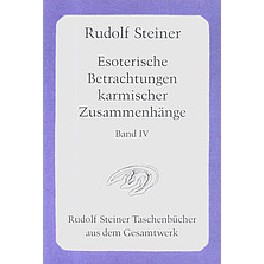 Rudolf Steiner

Esoterische Betrachtungen karmischer Zusammenhänge

Band IV

Rudolf Steiner Taschenbücher aus dem Gesamtwerk